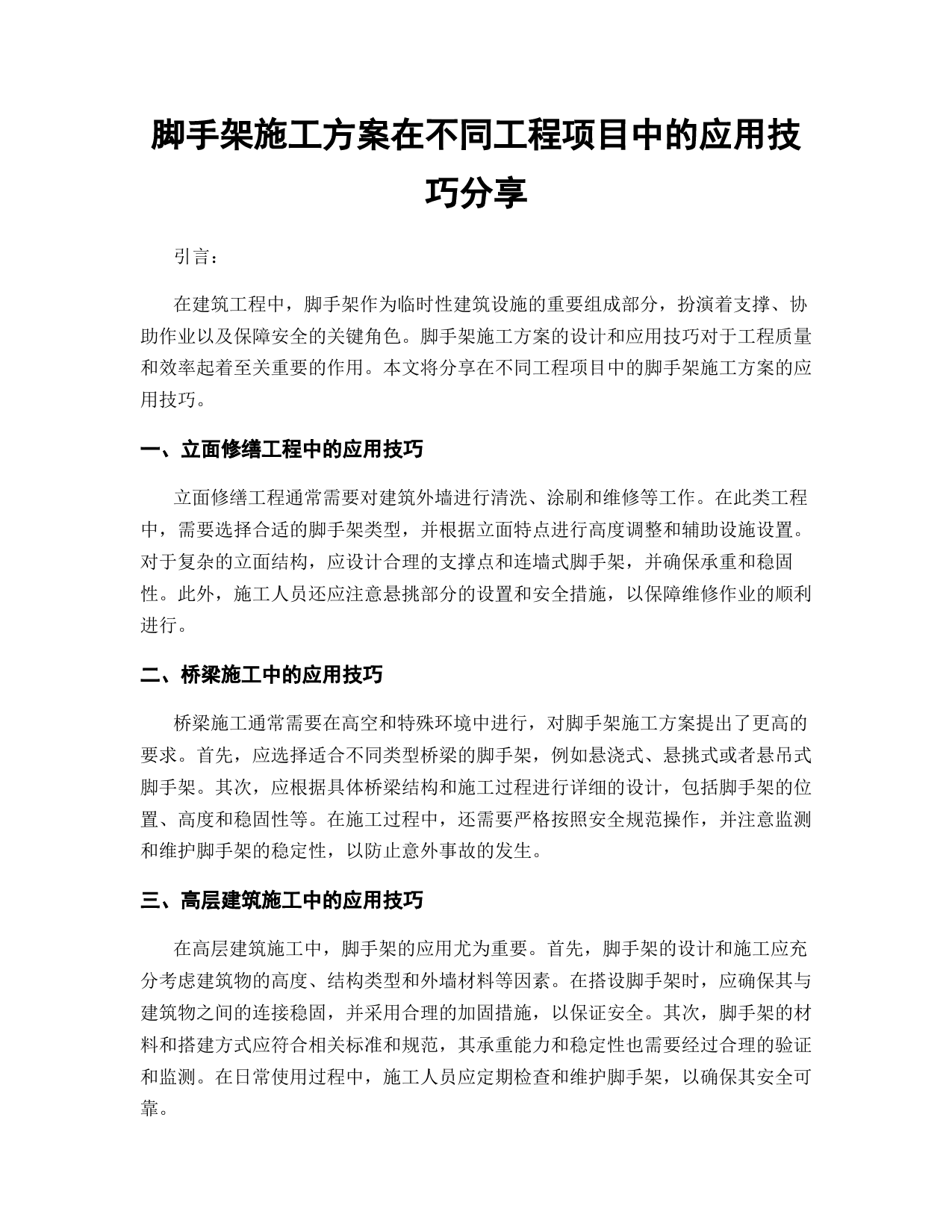 脚手架施工方案在不同工程项目中的应用技巧分享

引言：

在建筑工程中，脚手架作为临时性建筑设施的重要组成部分，扮演着支撑、协助作业以及保障安全的关键角色。脚手架施工方案的设计和应用技巧对于工程质量和效率起着至关重要的作用。本文将分享在不同工程项目中的脚手架施工方案的应用技巧。

一、立面修缮工程中的应用技巧

立面修缮工程通常需要对建筑外墙进行清洗、涂刷和维修等工作。在此类工程中，需要选择合适的脚手架类型，并根据立面特点进行高度调整和辅助设施设置。对于复杂的立面结构，应设计合理的支撑点和连墙式脚手架，并确保承重和稳固性。此外，施工人员还应注意悬挑部分的设置和安全措施，以保障维修作业的顺利进行。

二、桥梁施工中的应用技巧

桥梁施工通常需要在高空和特殊环境中进行，对脚手架施工方案提出了更高的要求。首先，应选择适合不同类型桥梁的脚手架，例如悬浇式、悬挑式或者悬吊式脚手架。其次，应根据具体桥梁结构和施工过程进行详细的设计，包括脚手架的位置、高度和稳固性等。在施工过程中，还需要严格按照安全规范操作，并注意监测和维护脚手架的稳定性，以防止意外事故的发生。

三、高层建筑施工中的应用技巧

在高层建筑施工中，脚手架的应用尤为重要。首先，脚手架的设计和施工应充分考虑建筑物的高度、结构类型和外墙材料等因素。在搭设脚手架时，应确保其与建筑物之间的连接稳固，并采用合理的加固措施，以保证安全。其次，脚手架的材料和搭建方式应符合相关标准和规范，其承重能力和稳定性也需要经过合理的验证和监测。在日常使用过程中，施工人员应定期检查和维护脚手架，以确保其安全可靠。